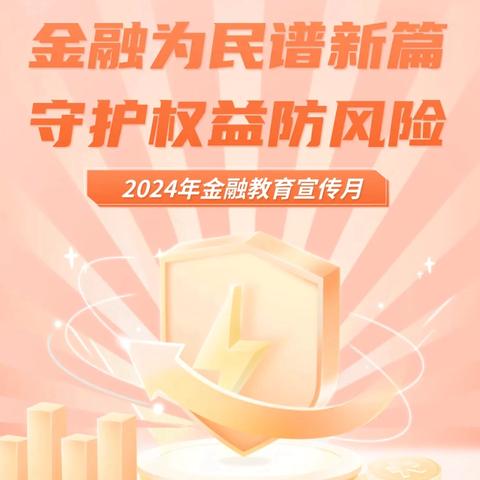 金融为民谱新篇
守护权益防风险

2024年金融教育宣传月